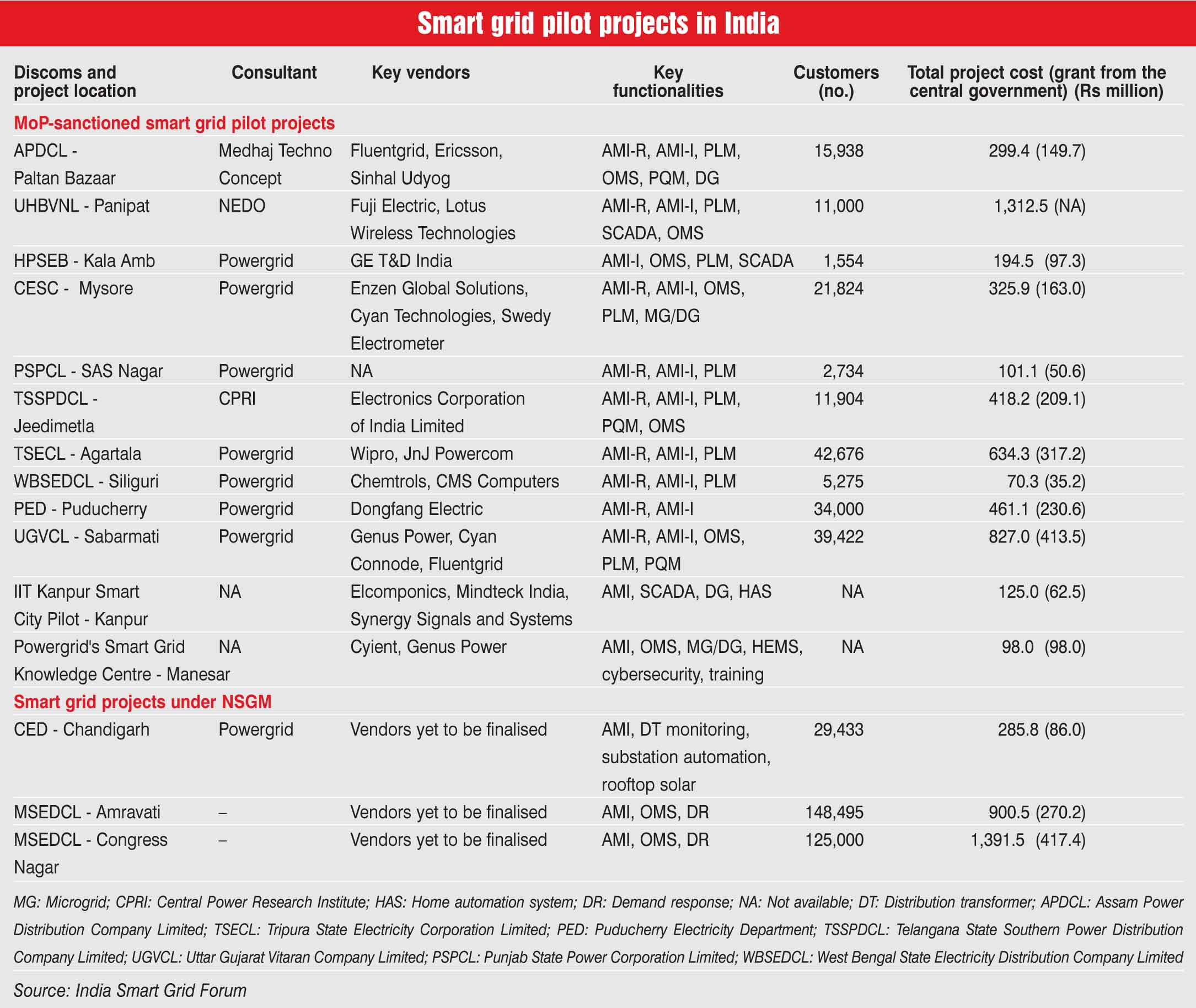 Smart grid pilot projects in India

| Discoms and project location | Consultant | Key vendors | Key functionalities | Customers (no.) | Total project cost (grant from the central government) (Rs million) |
|---|---|---|---|---|---|
| MoP-sanctioned smart grid pilot projects | | | | | |
| APDCL - Paltan Bazaar | Medhaj Techno Concept | Fluentgrid, Ericsson, Sinhal Udyog | AMI-R, AMI-I, PLM, OMS, PQM, DG | 15,938 | 299.4 (149.7) |
| UHBVNL - Panipat | NEDO | Fuji Electric, Lotus Wireless Technologies | AMI-R, AMI-I, PLM, SCADA, OMS | 11,000 | 1,312.5 (NA) |
| HPSEB - Kala Amb | Powergrid | GE T&D India | AMI-I, OMS, PLM, SCADA | 1,554 | 194.5 (97.3) |
| CESC - Mysore | Powergrid | Enzen Global Solutions, Cyan Technologies, Swedy Electrometer | AMI-R, AMI-I, OMS, PLM, MG/DG | 21,824 | 325.9 (163.0) |
| PSPCL - SAS Nagar | Powergrid | NA | AMI-R, AMI-I, PLM | 2,734 | 101.1 (50.6) |
| TSSPDCL - Jeedimetla | CPRI | Electronics Corporation of India Limited | AMI-R, AMI-I, PLM, PQM, OMS | 11,904 | 418.2 (209.1) |
| TSECL - Agartala | Powergrid | Wipro, JnJ Powercom | AMI-R, AMI-I, PLM | 42,676 | 634.3 (317.2) |
| WBSEDCL - Siliguri | Powergrid | Chemtrols, CMS Computers | AMI-R, AMI-I, PLM | 5,275 | 70.3 (35.2) |
| PED - Puducherry | Powergrid | Dongfang Electric | AMI-R, AMI-I | 34,000 | 461.1 (230.6) |
| UGVCL - Sabarmati | Powergrid | Genus Power, Cyan Connode, Fluentgrid | AMI-R, AMI-I, OMS, PLM, PQM | 39,422 | 827.0 (413.5) |
| IIT Kanpur Smart City Pilot - Kanpur | NA | Elcomponics, Mindteck India, Synergy Signals and Systems | AMI, SCADA, DG, HAS | NA | 125.0 (62.5) |
| Powergrid's Smart Grid Knowledge Centre - Manesar | NA | Cyient, Genus Power | AMI, OMS, MG/DG, HEMS, cybersecurity, training | NA | 98.0 (98.0) |
| Smart grid projects under NSGM | | | | | |
| CED - Chandigarh | Powergrid | Vendors yet to be finalised | AMI, DT monitoring, substation automation, rooftop solar | 29,433 | 285.8 (86.0) |
| MSEDCL - Amravati | – | Vendors yet to be finalised | AMI, OMS, DR | 148,495 | 900.5 (270.2) |
| MSEDCL - Congress Nagar | – | Vendors yet to be finalised | AMI, OMS, DR | 125,000 | 1,391.5 (417.4) |

MG: Microgrid; CPRI: Central Power Research Institute; HAS: Home automation system; DR: Demand response; NA: Not available; DT: Distribution transformer; APDCL: Assam Power Distribution Company Limited; TSECL: Tripura State Electricity Corporation Limited; PED: Puducherry Electricity Department; TSSPDCL: Telangana State Southern Power Distribution Company Limited; UGVCL: Uttar Gujarat Vitaran Company Limited; PSPCL: Punjab State Power Corporation Limited; WBSEDCL: West Bengal State Electricity Distribution Company Limited

Source: India Smart Grid Forum